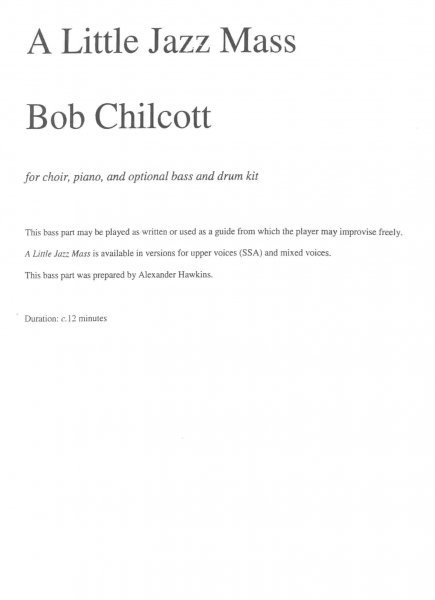 A Little Jazz Mass

Bob Chilcott

for choir, piano, and optional bass and drum kit

This bass part may be played as written or used as a guide from which the player may improvise freely.

A Little Jazz Mass is available in versions for upper voices (SSA) and mixed voices.

This bass part was prepared by Alexander Hawkins.

Duration: c.12 minutes